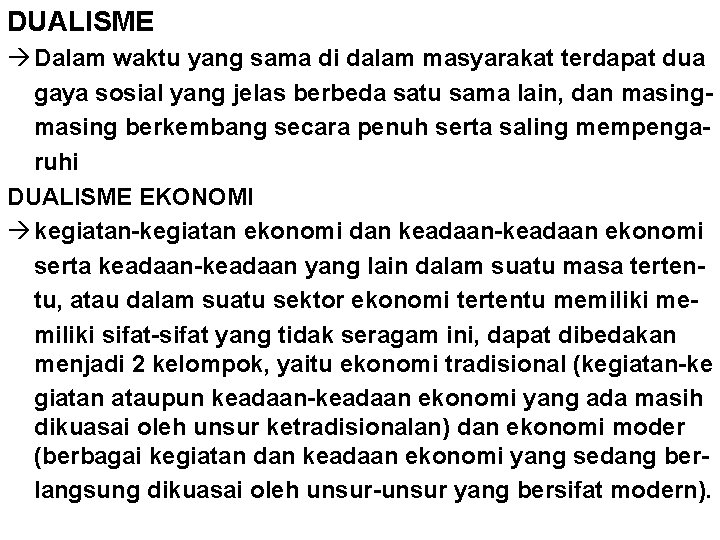 DUALISME

→ Dalam waktu yang sama di dalam masyarakat terdapat dua gaya sosial yang jelas berbeda satu sama lain, dan masing-masing berkembang secara penuh serta saling mempengaruhi

DUALISME EKONOMI

→ kegiatan-kegiatan ekonomi dan keadaan-keadaan ekonomi serta keadaan-keadaan yang lain dalam suatu masa tertentu, atau dalam suatu sektor ekonomi tertentu memiliki memiliki sifat-sifat yang tidak seragam ini, dapat dibedakan menjadi 2 kelompok, yaitu ekonomi tradisional (kegiatan-ke giatan ataupun keadaan-keadaan ekonomi yang ada masih dikuasai oleh unsur ketradisionalan) dan ekonomi moder (berbagai kegiatan dan keadaan ekonomi yang sedang berlangsung dikuasai oleh unsur-unsur yang bersifat modern).